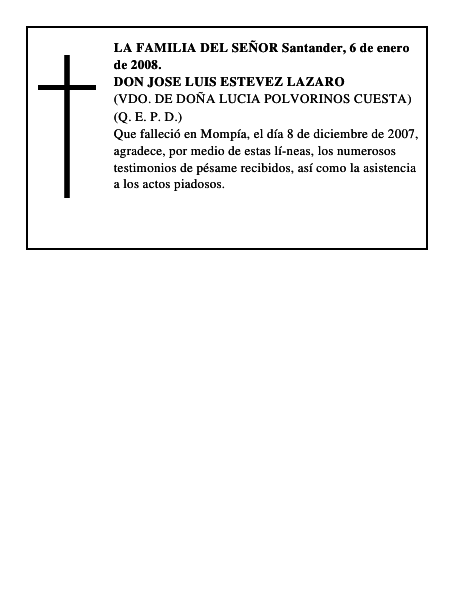 LA FAMILIA DEL SEÑOR Santander, 6 de enero de 2008.
DON JOSE LUIS ESTEVEZ LAZARO
(VDO. DE DOÑA LUCIA POLVORINOS CUESTA)
(Q. E. P. D.)
Que falleció en Mompía, el día 8 de diciembre de 2007, agradece, por medio de estas lí-neas, los numerosos testimonios de pésame recibidos, así como la asistencia a los actos piadosos.